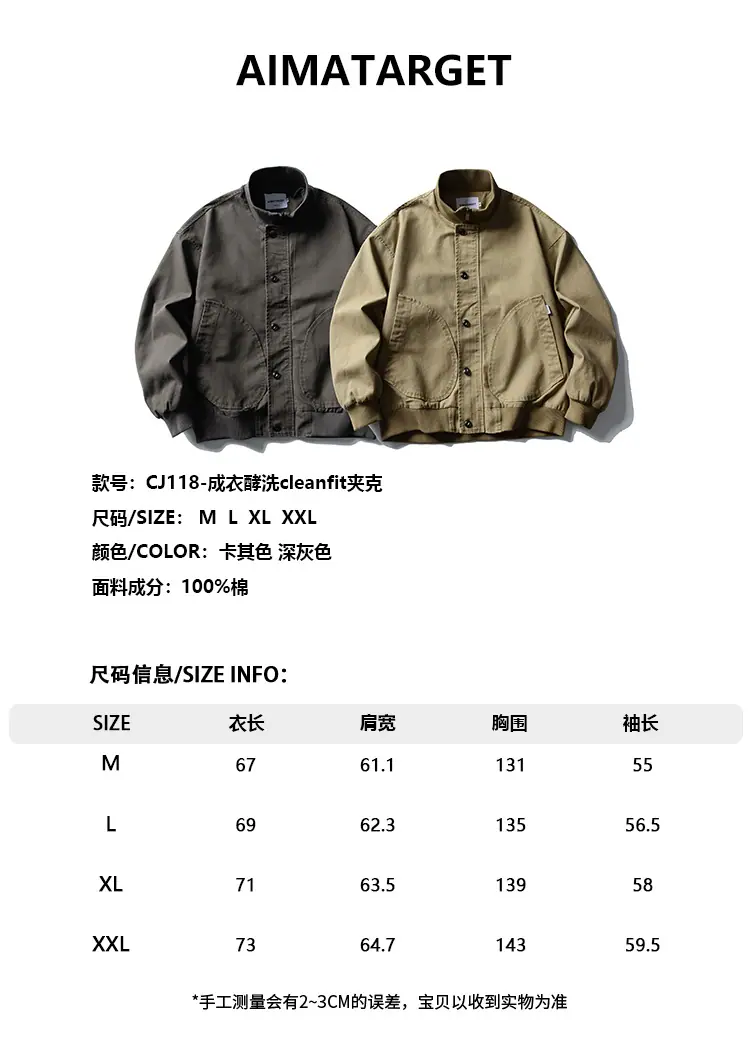 AIMATARGET

款号：CJ118-成衣酵洗cleanfit夹克
尺码/SIZE： M L XL XXL
颜色/COLOR：卡其色 深灰色
面料成分：100%棉

尺码信息/SIZE INFO：

| SIZE | 衣长 | 肩宽 | 胸围 | 袖长 |
|---|---|---|---|---|
| M | 67 | 61.1 | 131 | 55 |
| L | 69 | 62.3 | 135 | 56.5 |
| XL | 71 | 63.5 | 139 | 58 |
| XXL | 73 | 64.7 | 143 | 59.5 |

*手工测量会有2~3CM的误差，宝贝以收到实物为准